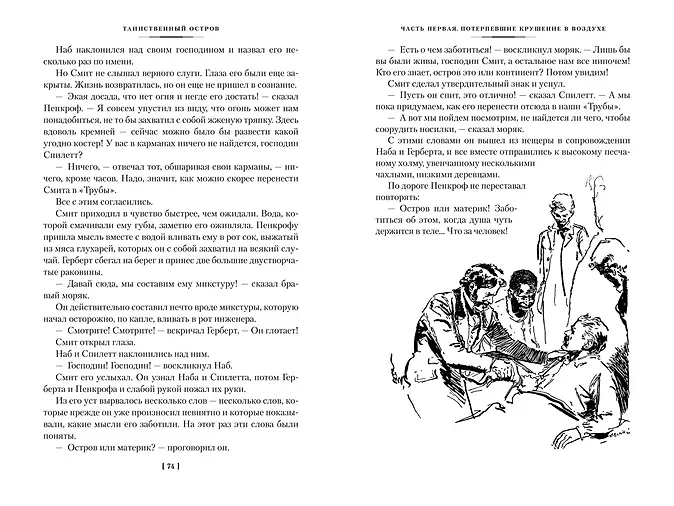 ТАИНСТВЕННЫЙ ОСТРОВ

Наб наклонился над своим господином и назвал его несколько раз по имени.

Но Смит не слышал верного слуги. Глаза его были еще закрыты. Жизнь возвратилась, но он еще не пришел в сознание.

— Экая досада, что нет огня и негде его достать! — сказал Пенкроф. — Я совсем упустил из виду, что огонь может нам понадобиться, не то бы захватил с собой жженую тряпку. Здесь вдоволь кремней — сейчас можно было бы развести какой угодно костер! У вас в карманах ничего не найдется, господин Спилетт?

— Ничего, — отвечал тот, обшаривая свои карманы, — ничего, кроме часов. Надо, значит, как можно скорее перенести Смита в «Трубы».

Все с этим согласились.

Смит приходил в чувство быстрее, чем ожидали. Вода, которой смачивали ему губы, заметно его оживляла. Пенкрофу пришла мысль вместе с водой вливать ему в рот сок, выжатый из мяса глухарей, которых он с собой захватил на всякий случай. Герберт сбегал на берег и принес две большие двустворчатые раковины.

— Давай сюда, мы составим ему микстуру! — сказал бравый моряк.

Он действительно составил нечто вроде микстуры, которую начал осторожно, по капле, вливать в рот инженера.

— Смотрите! Смотрите! — вскричал Герберт. — Он глотает!

Смит открыл глаза.

Наб и Спилетт наклонились над ним.

— Господин! Господин! — воскликнул Наб.

Смит его услыхал. Он узнал Наба и Спилетта, потом Герберта и Пенкрофа и слабой рукой пожал их руки.

Из его уст вырвалось несколько слов — несколько слов, которые прежде он уже произносил невнятно и которые показывали, какие мысли его заботили. На этот раз эти слова были поняты.

— Остров или материк? — проговорил он.

[ 74 ]

ЧАСТЬ ПЕРВАЯ. ПОТЕРПЕВШИЕ КРУШЕНИЕ В ВОЗДУХЕ

— Есть о чем заботиться! — воскликнул моряк. — Лишь бы вы были живы, господин Смит, а остальное нам все нипочем! Кто его знает, остров это или континент? Потом увидим!

Смит сделал утвердительный знак и уснул.

— Пусть он спит, это отлично! — сказал Спилетт. — А мы пока придумаем, как его перенести отсюда в наши «Трубы».

— А вот мы пойдем посмотрим, не найдется ли чего, чтобы соорудить носилки, — сказал моряк.

С этими словами он вышел из пещеры в сопровождении Наба и Герберта, и все вместе отправились к высокому песчаному холму, увенчанному несколькими чахлыми, низкими деревцами.

По дороге Пенкроф не переставал повторять:

— Остров или материк! Заботиться об этом, когда душа чуть держится в теле... Что за человек!